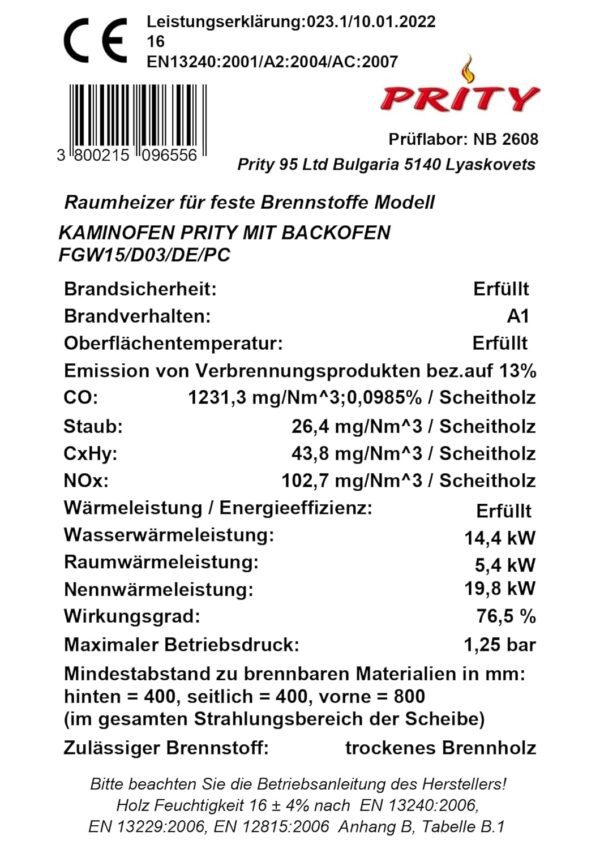 CE

Leistungserklärung:023.1/10.01.2022
16
EN13240:2001/A2:2004/AC:2007

PRITY

3 800215 096556

Prüflabor: NB 2608
Prity 95 Ltd Bulgaria 5140 Lyaskovets

Raumheizer für feste Brennstoffe Modell
KAMINOFEN PRITY MIT BACKOFEN
FGW15/D03/DE/PC

Brandsicherheit: Erfüllt
Brandverhalten: A1
Oberflächentemperatur: Erfüllt
Emission von Verbrennungsprodukten bez.auf 13%
CO: 1231,3 mg/Nm^3;0,0985% / Scheitholz
Staub: 26,4 mg/Nm^3 / Scheitholz
CxHy: 43,8 mg/Nm^3 / Scheitholz
NOx: 102,7 mg/Nm^3 / Scheitholz
Wärmeleistung / Energieeffizienz: Erfüllt
Wasserwärmeleistung: 14,4 kW
Raumwärmeleistung: 5,4 kW
Nennwärmeleistung: 19,8 kW
Wirkungsgrad: 76,5 %
Maximaler Betriebsdruck: 1,25 bar
Mindestabstand zu brennbaren Materialien in mm:
hinten = 400, seitlich = 400, vorne = 800
(im gesamten Strahlungsbereich der Scheibe)
Zulässiger Brennstoff: trockenes Brennholz

Bitte beachten Sie die Betriebsanleitung des Herstellers!
Holz Feuchtigkeit 16 ± 4% nach EN 13240:2006,
EN 13229:2006, EN 12815:2006 Anhang B, Tabelle B.1